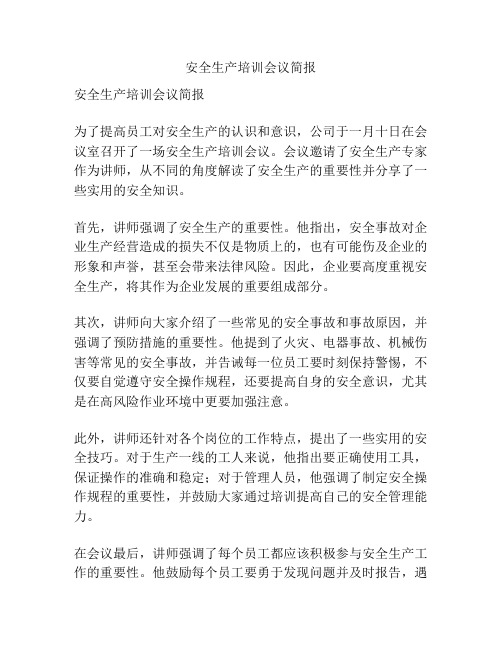 安全生产培训会议简报

安全生产培训会议简报

为了提高员工对安全生产的认识和意识，公司于一月十日在会议室召开了一场安全生产培训会议。会议邀请了安全生产专家作为讲师，从不同的角度解读了安全生产的重要性并分享了一些实用的安全知识。

首先，讲师强调了安全生产的重要性。他指出，安全事故对企业生产经营造成的损失不仅是物质上的，也有可能伤及企业的形象和声誉，甚至会带来法律风险。因此，企业要高度重视安全生产，将其作为企业发展的重要组成部分。

其次，讲师向大家介绍了一些常见的安全事故和事故原因，并强调了预防措施的重要性。他提到了火灾、电器事故、机械伤害等常见的安全事故，并告诫每一位员工要时刻保持警惕，不仅要自觉遵守安全操作规程，还要提高自身的安全意识，尤其是在高风险作业环境中更要加强注意。

此外，讲师还针对各个岗位的工作特点，提出了一些实用的安全技巧。对于生产一线的工人来说，他指出要正确使用工具，保证操作的准确和稳定；对于管理人员，他强调了制定安全操作规程的重要性，并鼓励大家通过培训提高自己的安全管理能力。

在会议最后，讲师强调了每个员工都应该积极参与安全生产工作的重要性。他鼓励每个员工要勇于发现问题并及时报告，遇